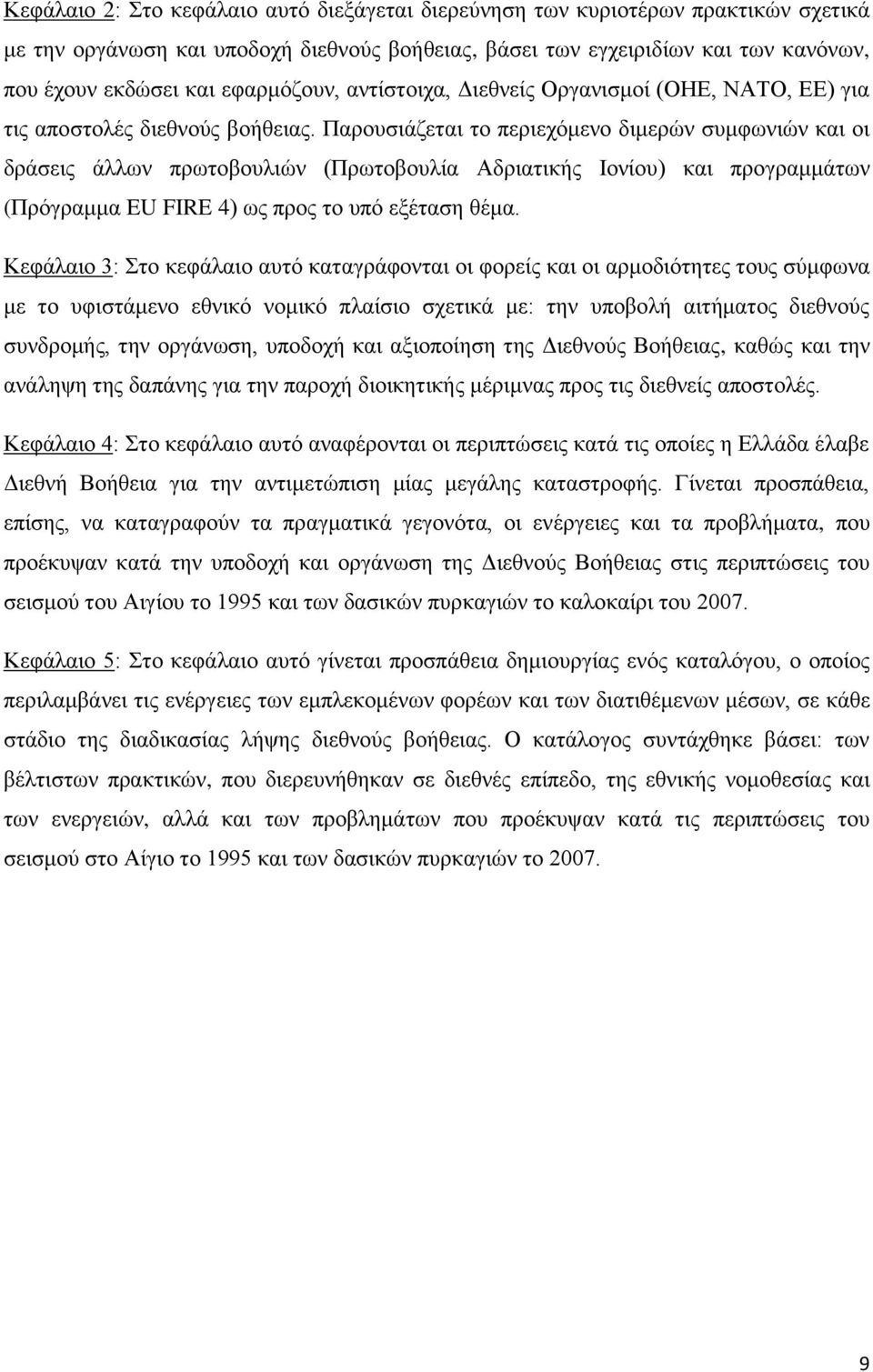 Κεφάλαιο 2: Στο κεφάλαιο αυτό διεξάγεται διερεύνηση των κυριοτέρων πρακτικών σχετικά με την οργάνωση και υποδοχή διεθνούς βοήθειας, βάσει των εγχειριδίων και των κανόνων, που έχουν εκδώσει και εφαρμόζουν, αντίστοιχα, Διεθνείς Οργανισμοί (ΟΗΕ, ΝΑΤΟ, ΕΕ) για τις αποστολές διεθνούς βοήθειας. Παρουσιάζεται το περιεχόμενο διμερών συμφωνιών και οι δράσεις άλλων πρωτοβουλιών (Πρωτοβουλία Αδριατικής Ιονίου) και προγραμμάτων (Πρόγραμμα EU FIRE 4) ως προς το υπό εξέταση θέμα.

Κεφάλαιο 3: Στο κεφάλαιο αυτό καταγράφονται οι φορείς και οι αρμοδιότητες τους σύμφωνα με το υφιστάμενο εθνικό νομικό πλαίσιο σχετικά με: την υποβολή αιτήματος διεθνούς συνδρομής, την οργάνωση, υποδοχή και αξιοποίηση της Διεθνούς Βοήθειας, καθώς και την ανάληψη της δαπάνης για την παροχή διοικητικής μέριμνας προς τις διεθνείς αποστολές.

Κεφάλαιο 4: Στο κεφάλαιο αυτό αναφέρονται οι περιπτώσεις κατά τις οποίες η Ελλάδα έλαβε Διεθνή Βοήθεια για την αντιμετώπιση μίας μεγάλης καταστροφής. Γίνεται προσπάθεια, επίσης, να καταγραφούν τα πραγματικά γεγονότα, οι ενέργειες και τα προβλήματα, που προέκυψαν κατά την υποδοχή και οργάνωση της Διεθνούς Βοήθειας στις περιπτώσεις του σεισμού του Αιγίου το 1995 και των δασικών πυρκαγιών το καλοκαίρι του 2007.

Κεφάλαιο 5: Στο κεφάλαιο αυτό γίνεται προσπάθεια δημιουργίας ενός καταλόγου, ο οποίος περιλαμβάνει τις ενέργειες των εμπλεκομένων φορέων και των διατιθέμενων μέσων, σε κάθε στάδιο της διαδικασίας λήψης διεθνούς βοήθειας. Ο κατάλογος συντάχθηκε βάσει: των βέλτιστων πρακτικών, που διερευνήθηκαν σε διεθνές επίπεδο, της εθνικής νομοθεσίας και των ενεργειών, αλλά και των προβλημάτων που προέκυψαν κατά τις περιπτώσεις του σεισμού στο Αίγιο το 1995 και των δασικών πυρκαγιών το 2007.

9